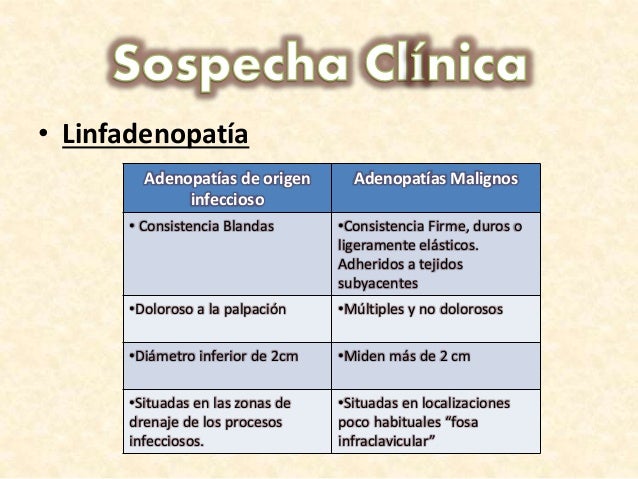 Sospecha Clínica

• Linfadenopatía

| Adenopatías de origen infeccioso | Adenopatías Malignos |
|---|---|
| • Consistencia Blandas | •Consistencia Firme, duros o ligeramente elásticos. Adheridos a tejidos subyacentes |
| •Doloroso a la palpación | •Múltiples y no dolorosos |
| •Diámetro inferior de 2cm | •Miden más de 2 cm |
| •Situadas en las zonas de drenaje de los procesos infecciosos. | •Situadas en localizaciones poco habituales “fosa infraclavicular” |